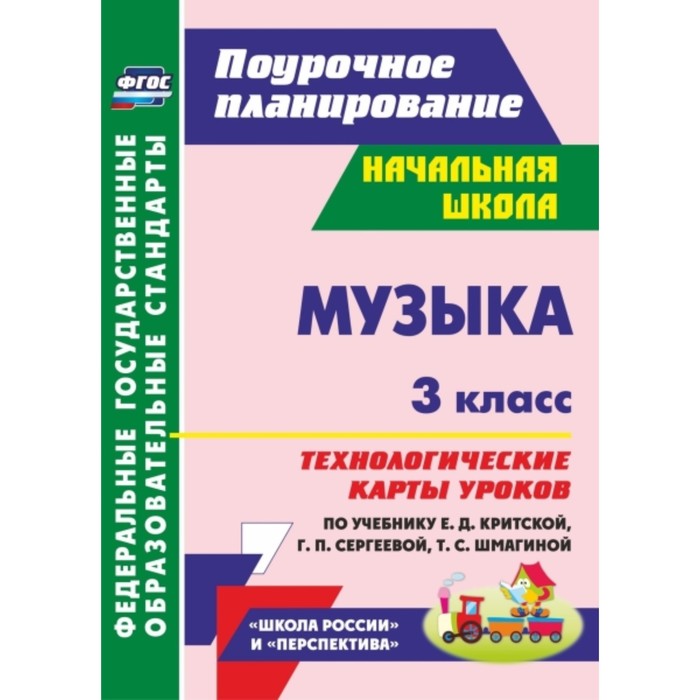 ФГОС

ФЕДЕРАЛЬНЫЕ ГОСУДАРСТВЕННЫЕ ОБРАЗОВАТЕЛЬНЫЕ СТАНДАРТЫ

Поурочное планирование

НАЧАЛЬНАЯ ШКОЛА

МУЗЫКА

3 класс

ТЕХНОЛОГИЧЕСКИЕ КАРТЫ УРОКОВ

ПО УЧЕБНИКУ Е. Д. КРИТСКОЙ, Г. П. СЕРГЕЕВОЙ, Т. С. ШМАГИНОЙ

«ШКОЛА РОССИИ» И «ПЕРСПЕКТИВА»